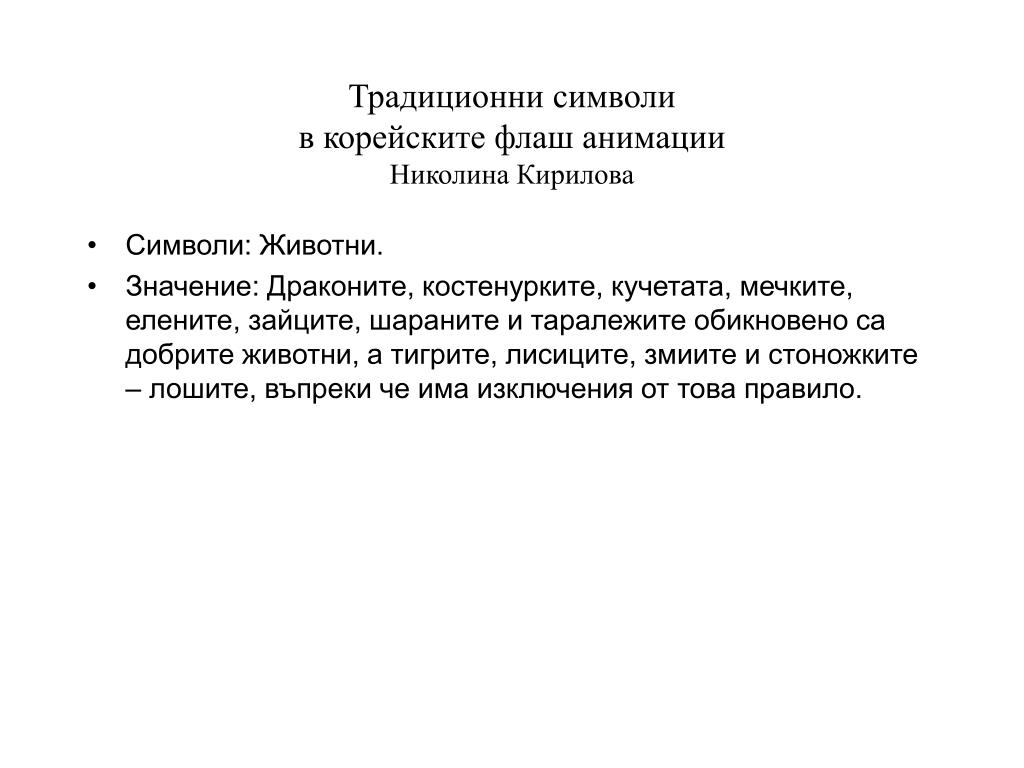 Традиционни символи
в корейските флаш анимации
Николина Кирилова

• Символи: Животни.
• Значение: Драконите, костенурките, кучетата, мечките, елените, зайците, шараните и таралежите обикновено са добрите животни, а тигрите, лисиците, змиите и стоножките – лошите, въпреки че има изключения от това правило.